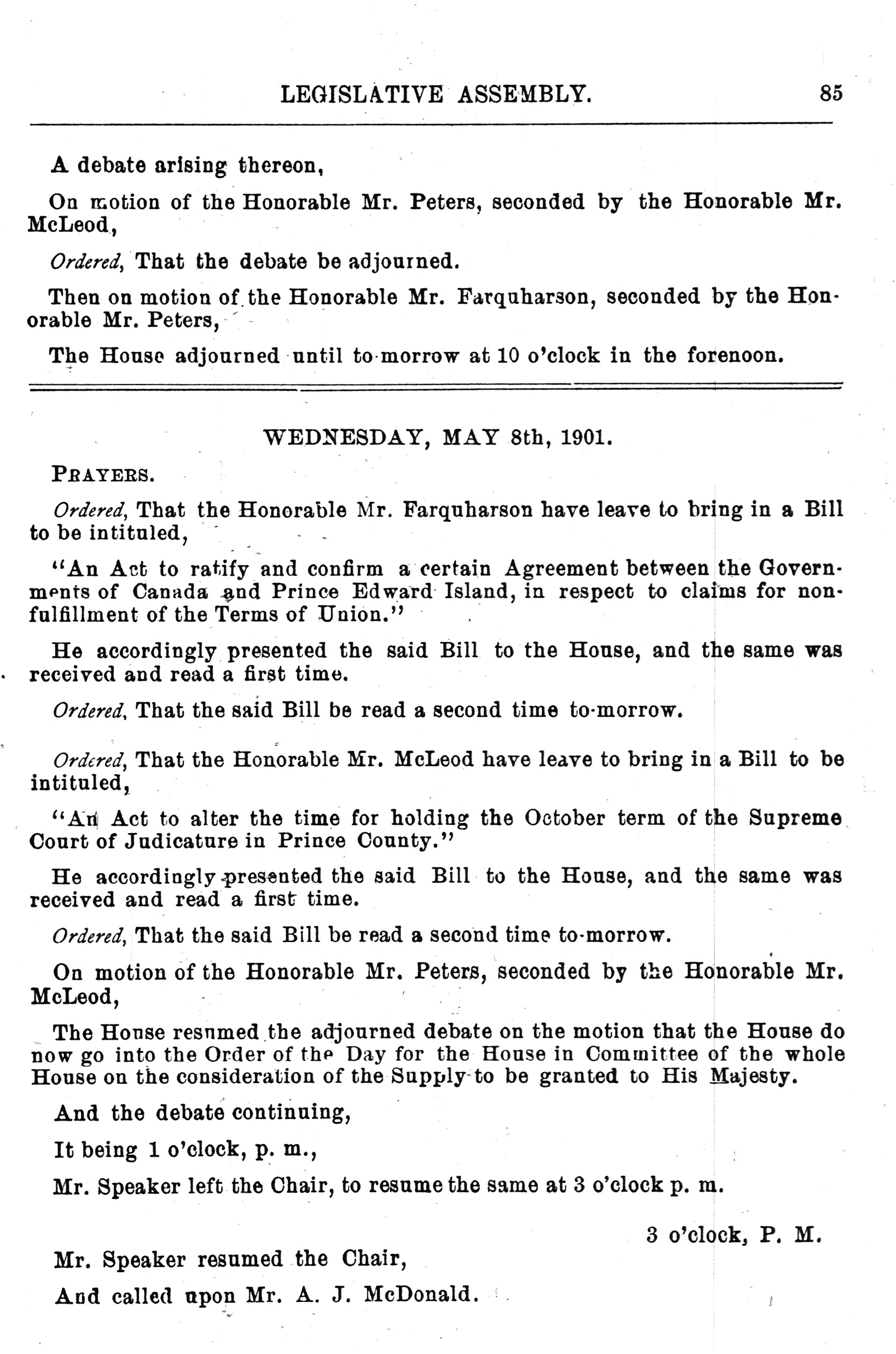 LEGISLATIVE ASSEMBLY. 85

A debate arising thereon,

On motion of the Honorable Mr. Peters, seconded by the Honorable Mr. McLeod,

Ordered, That the debate be adjourned.

Then on motion of the Honorable Mr. Farquharson, seconded by the Honorable Mr. Peters,

The House adjourned until to-morrow at 10 o'clock in the forenoon.

WEDNESDAY, MAY 8th, 1901.

PRAYERS.

Ordered, That the Honorable Mr. Farquharson have leave to bring in a Bill to be intituled,

"An Act to ratify and confirm a certain Agreement between the Governments of Canada and Prince Edward Island, in respect to claims for nonfulfillment of the Terms of Union."

He accordingly presented the said Bill to the House, and the same was received and read a first time.

Ordered, That the said Bill be read a second time to-morrow.

Ordered, That the Honorable Mr. McLeod have leave to bring in a Bill to be intituled,

"An Act to alter the time for holding the October term of the Supreme Court of Judicature in Prince County."

He accordingly presented the said Bill to the House, and the same was received and read a first time.

Ordered, That the said Bill be read a second time to-morrow.

On motion of the Honorable Mr. Peters, seconded by the Honorable Mr. McLeod,

The House resumed the adjourned debate on the motion that the House do now go into the Order of the Day for the House in Committee of the whole House on the consideration of the Supply to be granted to His Majesty.

And the debate continuing,

It being 1 o'clock, p. m.,

Mr. Speaker left the Chair, to resume the same at 3 o'clock p. m.

3 o'clock, P. M.

Mr. Speaker resumed the Chair,

And called upon Mr. A. J. McDonald.